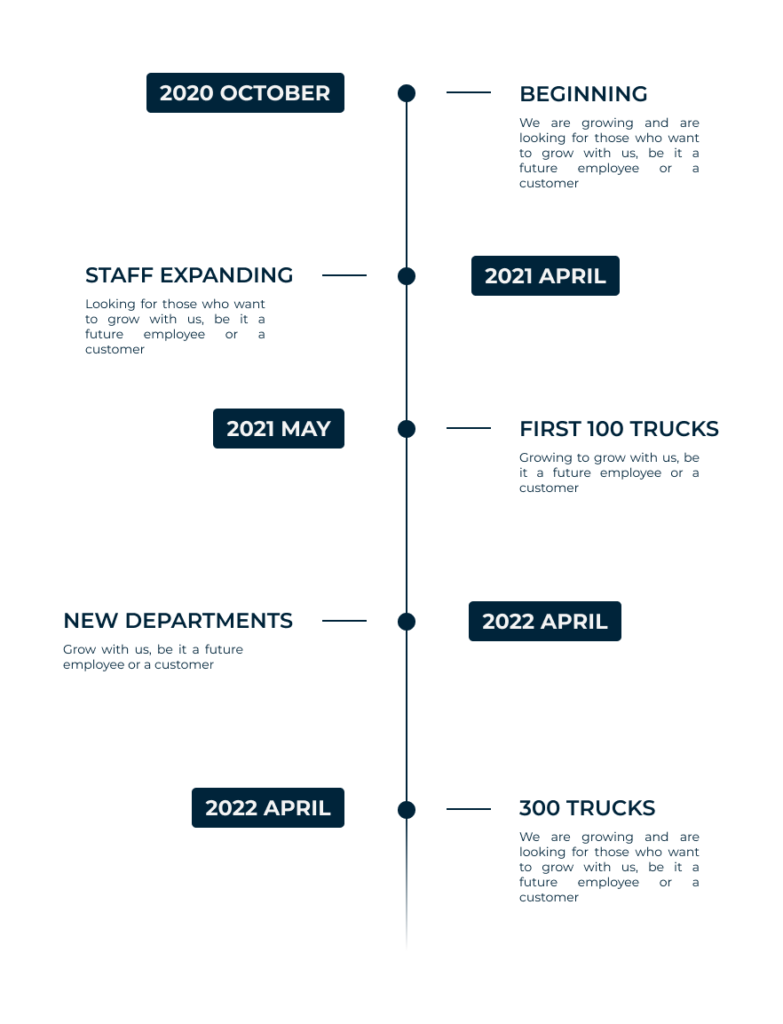 2020 OCTOBER

BEGINNING

We are growing and are looking for those who want to grow with us, be it a future employee or a customer

STAFF EXPANDING

Looking for those who want to grow with us, be it a future employee or a customer

2021 APRIL

2021 MAY

FIRST 100 TRUCKS

Growing to grow with us, be it a future employee or a customer

NEW DEPARTMENTS

Grow with us, be it a future employee or a customer

2022 APRIL

2022 APRIL

300 TRUCKS

We are growing and are looking for those who want to grow with us, be it a future employee or a customer